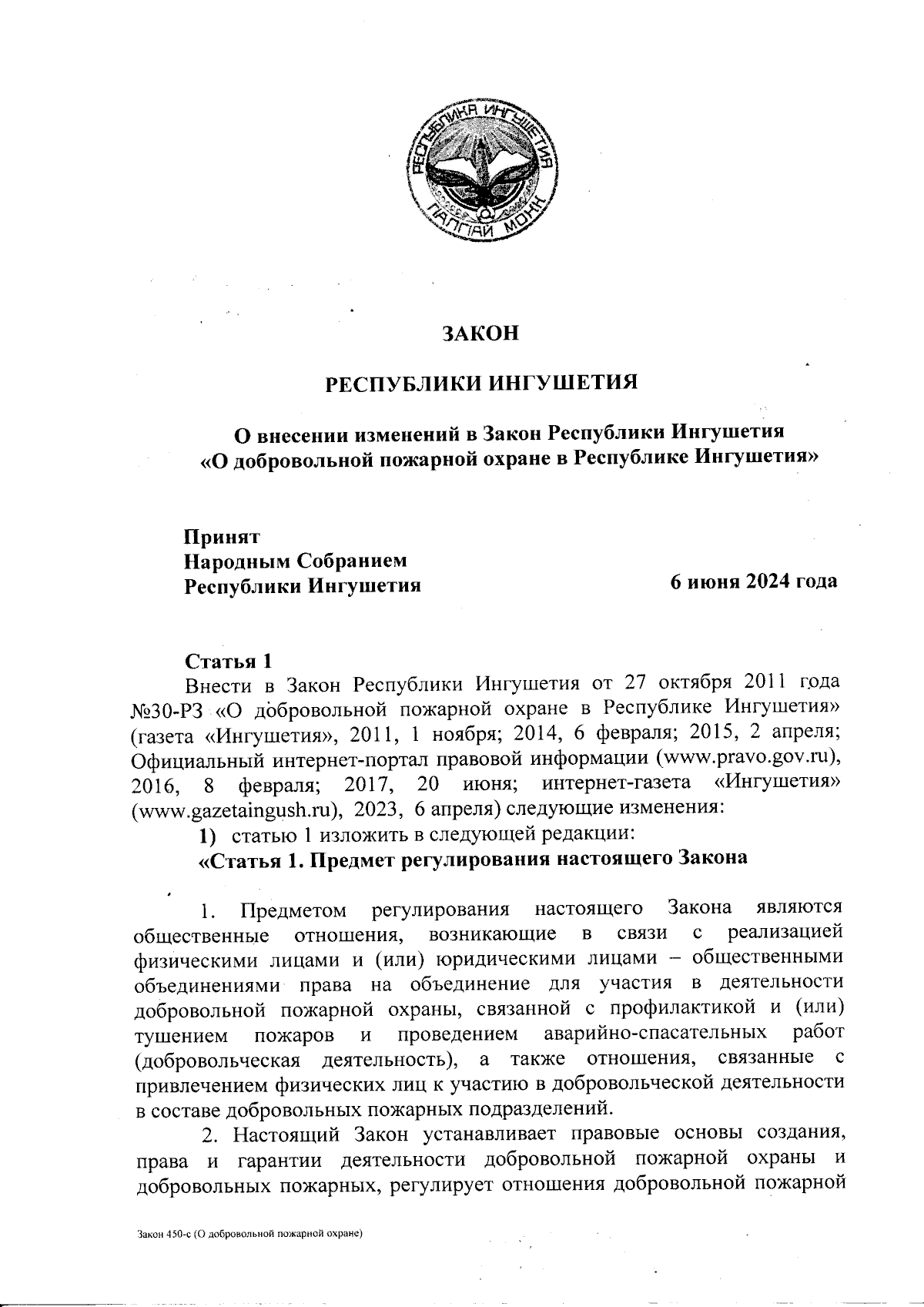 РЕСПУБЛИКА ИНГУШЕТИЯ
ГIАЛГIАЙ МОХК

ЗАКОН

РЕСПУБЛИКИ ИНГУШЕТИЯ

О внесении изменений в Закон Республики Ингушетия «О добровольной пожарной охране в Республике Ингушетия»

Принят
Народным Собранием
Республики Ингушетия

6 июня 2024 года

Статья 1

Внести в Закон Республики Ингушетия от 27 октября 2011 года №30-РЗ «О добровольной пожарной охране в Республике Ингушетия» (газета «Ингушетия», 2011, 1 ноября; 2014, 6 февраля; 2015, 2 апреля; Официальный интернет-портал правовой информации (www.pravo.gov.ru), 2016, 8 февраля; 2017, 20 июня; интернет-газета «Ингушетия» (www.gazetaingush.ru), 2023, 6 апреля) следующие изменения:

1) статью 1 изложить в следующей редакции:

«Статья 1. Предмет регулирования настоящего Закона

1. Предметом регулирования настоящего Закона являются общественные отношения, возникающие в связи с реализацией физическими лицами и (или) юридическими лицами – общественными объединениями права на объединение для участия в деятельности добровольной пожарной охраны, связанной с профилактикой и (или) тушением пожаров и проведением аварийно-спасательных работ (добровольческая деятельность), а также отношения, связанные с привлечением физических лиц к участию в добровольческой деятельности в составе добровольных пожарных подразделений.

2. Настоящий Закон устанавливает правовые основы создания, права и гарантии деятельности добровольной пожарной охраны и добровольных пожарных, регулирует отношения добровольной пожарной

Закон 450-с (О добровольной пожарной охране)